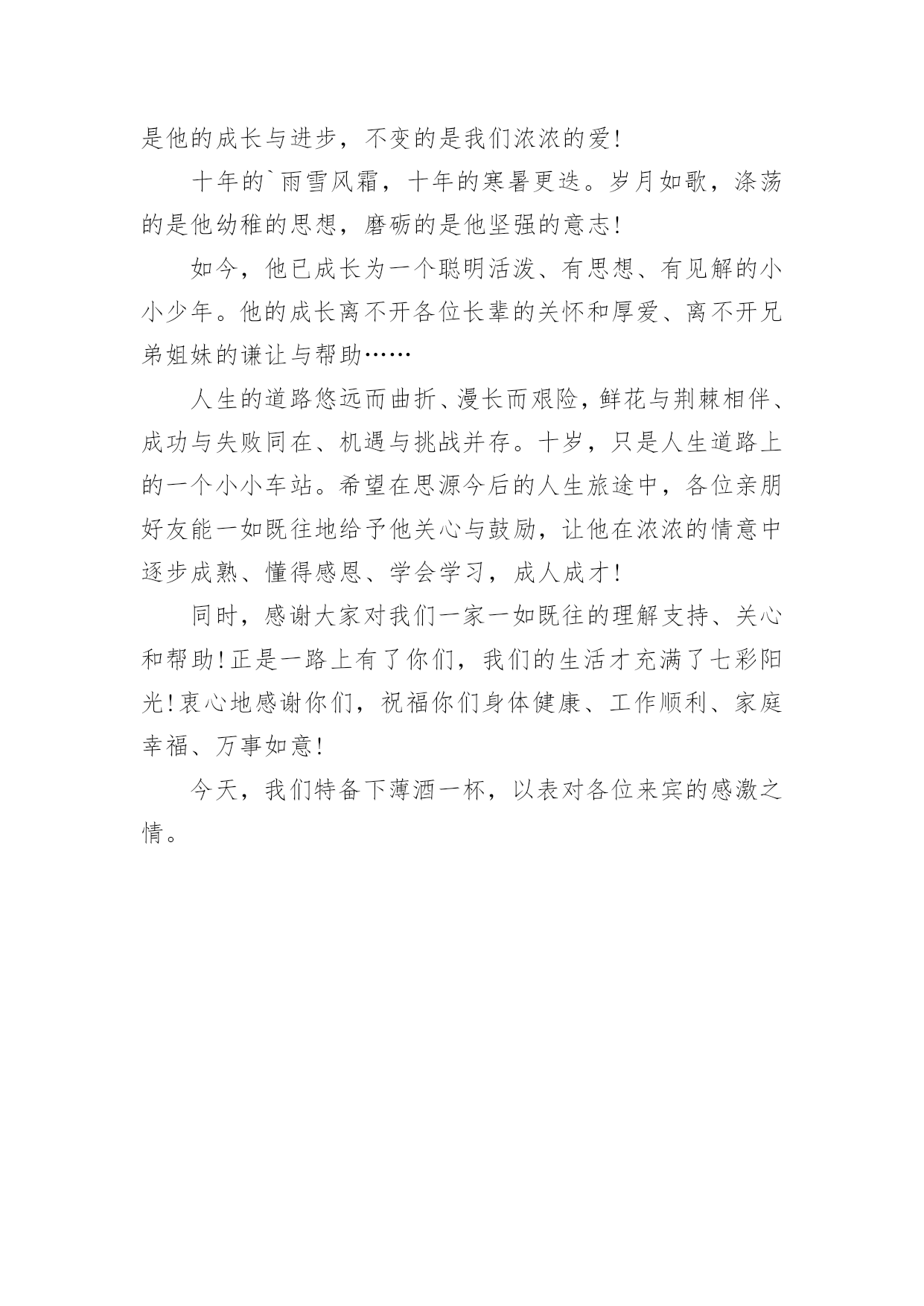 是他的成长与进步，不变的是我们浓浓的爱！

十年的`雨雪风霜，十年的寒暑更迭。岁月如歌，涤荡的是他幼稚的思想，磨砺的是他坚强的意志！

如今，他已成长为一个聪明活泼、有思想、有见解的小小少年。他的成长离不开各位长辈的关怀和厚爱、离不开兄弟姐妹的谦让与帮助……

人生的道路悠远而曲折、漫长而艰险，鲜花与荆棘相伴、成功与失败同在、机遇与挑战并存。十岁，只是人生道路上的一个小小车站。希望在思源今后的人生旅途中，各位亲朋好友能一如既往地给予他关心与鼓励，让他在浓浓的情意中逐步成熟、懂得感恩、学会学习，成人成才！

同时，感谢大家对我们一家一如既往的理解支持、关心和帮助！正是一路上有了你们，我们的生活才充满了七彩阳光！衷心地感谢你们，祝福你们身体健康、工作顺利、家庭幸福、万事如意！

今天，我们特备下薄酒一杯，以表对各位来宾的感激之情。